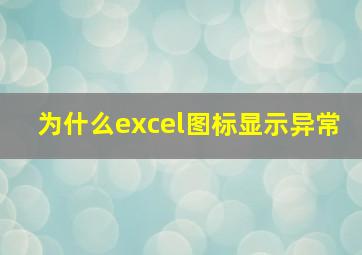 为什么excel图标显示异常